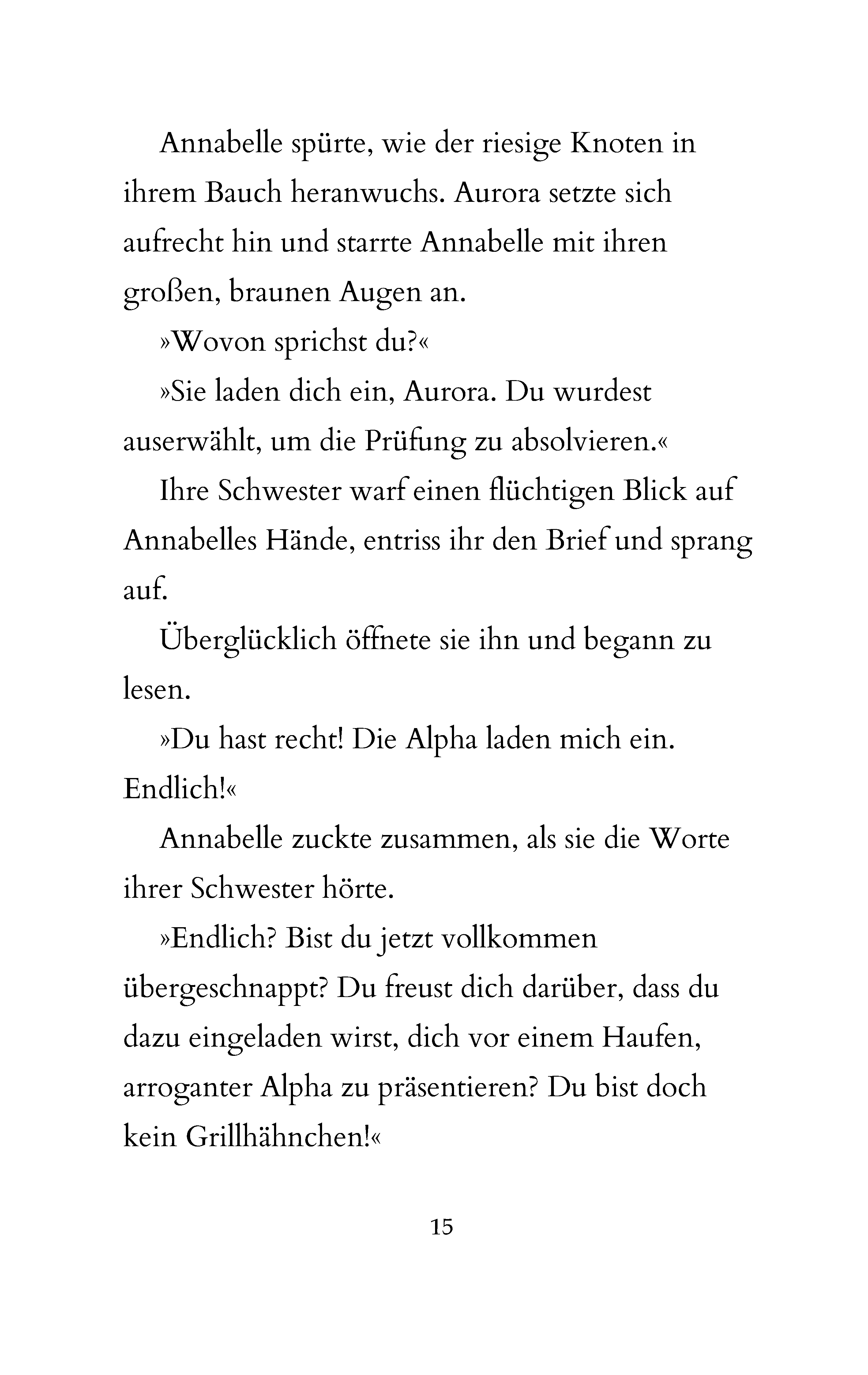 Annabelle spürte, wie der riesige Knoten in ihrem Bauch heranwuchs. Aurora setzte sich aufrecht hin und starrte Annabelle mit ihren großen, braunen Augen an.

»Wovon sprichst du?«

»Sie laden dich ein, Aurora. Du wurdest auserwählt, um die Prüfung zu absolvieren.«

Ihre Schwester warf einen flüchtigen Blick auf Annabelles Hände, entriss ihr den Brief und sprang auf.

Überglücklich öffnete sie ihn und begann zu lesen.

»Du hast recht! Die Alpha laden mich ein. Endlich!«

Annabelle zuckte zusammen, als sie die Worte ihrer Schwester hörte.

»Endlich? Bist du jetzt vollkommen übergeschnappt? Du freust dich darüber, dass du dazu eingeladen wirst, dich vor einem Haufen, arroganter Alpha zu präsentieren? Du bist doch kein Grillhähnchen!«

15